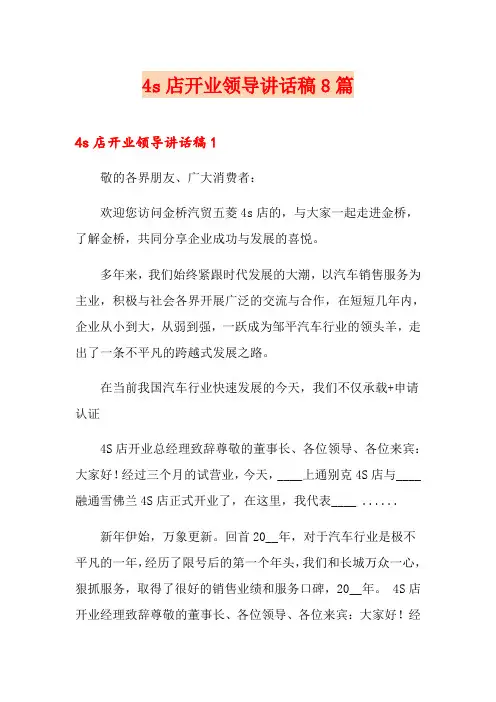 4s 店开业领导讲话稿 8 篇

4s 店开业领导讲话稿 1

敬的各界朋友、广大消费者：

欢迎您访问金桥汽贸五菱 4s 店的，与大家一起走进金桥，了解金桥，共同分享企业成功与发展的喜悦。

多年来，我们始终紧跟时代发展的大潮，以汽车销售服务为主业，积极与社会各界开展广泛的交流与合作，在短短几年内，企业从小到大，从弱到强，一跃成为邹平汽车行业的领头羊，走出了一条不平凡的跨越式发展之路。

在当前我国汽车行业快速发展的今天，我们不仅承载+申请认证

4S 店开业总经理致辞尊敬的董事长、各位领导、各位来宾：大家好！经过三个月的试营业，今天，____上通别克 4S 店与____融通雪佛兰 4S 店正式开业了，在这里，我代表____ ......

新年伊始，万象更新。回首 20__年，对于汽车行业是极不平凡的一年，经历了限号后的第一个年头，我们和长城万众一心，狠抓服务，取得了很好的销售业绩和服务口碑，20__年。 4S 店开业经理致辞尊敬的董事长、各位领导、各位来宾：大家好！经